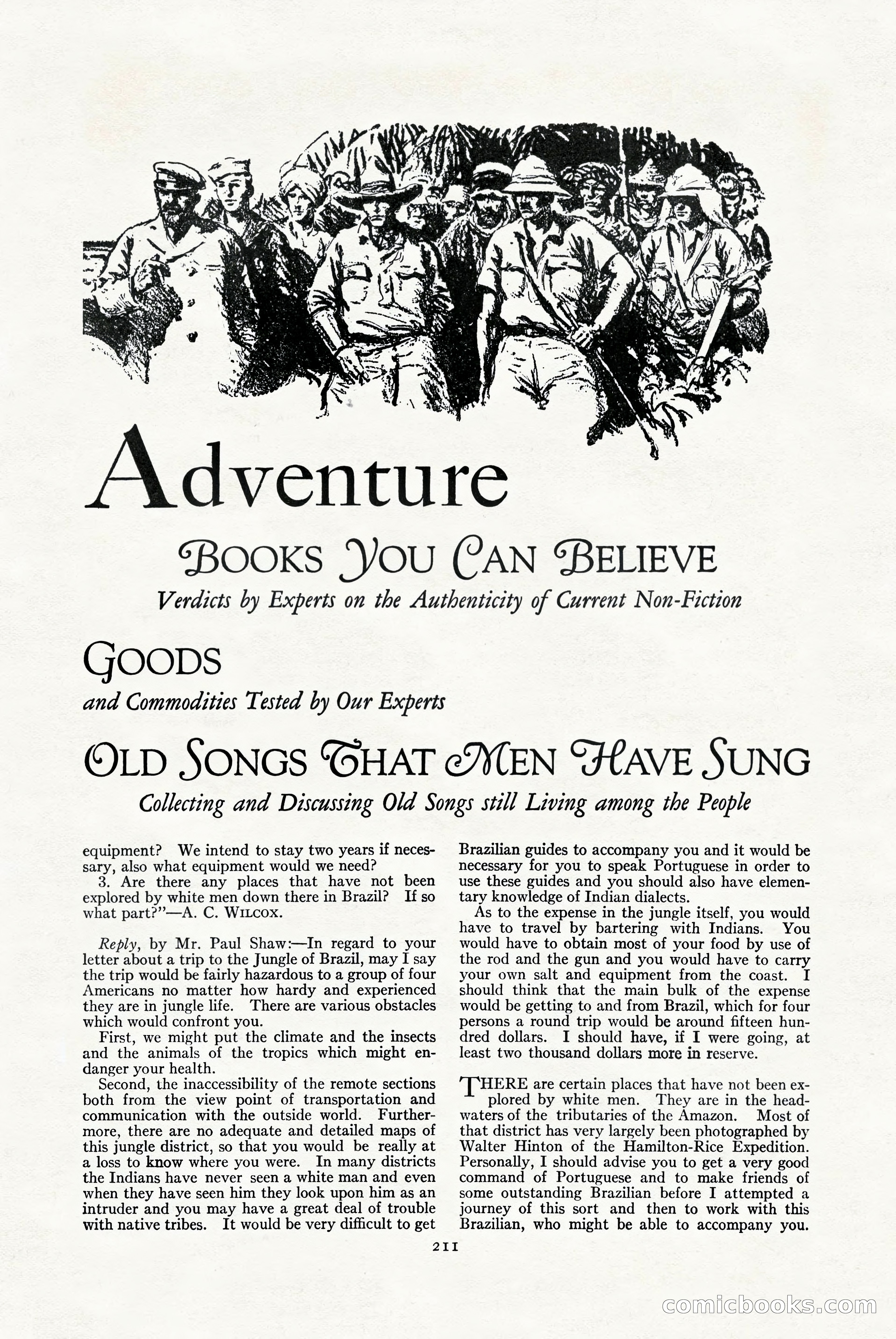 Adventure

BOOKS YOU CAN BELIEVE

Verdicts by Experts on the Authenticity of Current Non-Fiction

GOODS

and Commodities Tested by Our Experts

OLD SONGS THAT MEN HAVE SUNG

Collecting and Discussing Old Songs still Living among the People

equipment? We intend to stay two years if necessary, also what equipment would we need?

3. Are there any places that have not been explored by white men down there in Brazil? If so what part?"—A. C. WILCOX.

Reply, by Mr. Paul Shaw:—In regard to your letter about a trip to the Jungle of Brazil, may I say the trip would be fairly hazardous to a group of four Americans no matter how hardy and experienced they are in jungle life. There are various obstacles which would confront you.

First, we might put the climate and the insects and the animals of the tropics which might endanger your health.

Second, the inaccessibility of the remote sections both from the view point of transportation and communication with the outside world. Furthermore, there are no adequate and detailed maps of this jungle district, so that you would be really at a loss to know where you were. In many districts the Indians have never seen a white man and even when they have seen him they look upon him as an intruder and you may have a great deal of trouble with native tribes. It would be very difficult to get Brazilian guides to accompany you and it would be necessary for you to speak Portuguese in order to use these guides and you should also have elementary knowledge of Indian dialects.

As to the expense in the jungle itself, you would have to travel by bartering with Indians. You would have to obtain most of your food by use of the rod and the gun and you would have to carry your own salt and equipment from the coast. I should think that the main bulk of the expense would be getting to and from Brazil, which for four persons a round trip would be around fifteen hundred dollars. I should have, if I were going, at least two thousand dollars more in reserve.

THERE are certain places that have not been explored by white men. They are in the headwaters of the tributaries of the Amazon. Most of that district has very largely been photographed by Walter Hinton of the Hamilton-Rice Expedition. Personally, I should advise you to get a very good command of Portuguese and to make friends of some outstanding Brazilian before I attempted a journey of this sort and then to work with this Brazilian, who might be able to accompany you.

211

comicbooks.com